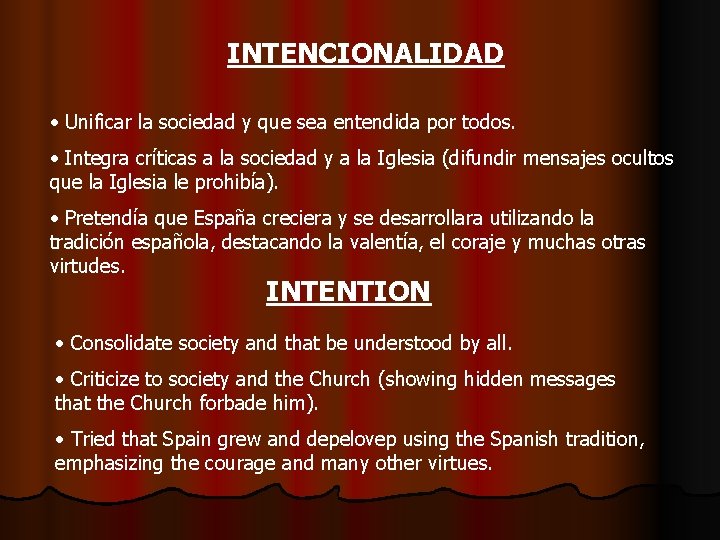 INTENCIONALIDAD

• Unificar la sociedad y que sea entendida por todos.

• Integra críticas a la sociedad y a la Iglesia (difundir mensajes ocultos que la Iglesia le prohibía).

• Pretendía que España creciera y se desarrollara utilizando la tradición española, destacando la valentía, el coraje y muchas otras virtudes.

INTENTION

• Consolidate society and that be understood by all.

• Criticize to society and the Church (showing hidden messages that the Church forbade him).

• Tried that Spain grew and depelovep using the Spanish tradition, emphasizing the courage and many other virtues.